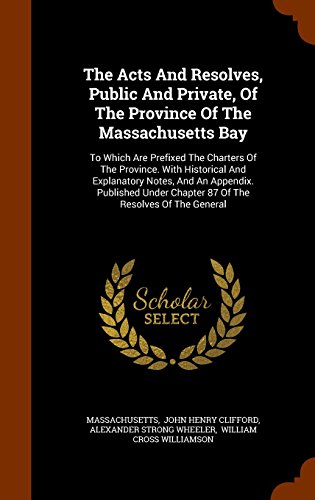 The Acts And Resolves, Public And Private, Of The Province Of The Massachusetts Bay

To Which Are Prefixed The Charters Of The Province. With Historical And Explanatory Notes, And An Appendix. Published Under Chapter 87 Of The Resolves Of The General

Scholar SELECT

MASSACHUSETTS, JOHN HENRY CLIFFORD, ALEXANDER STRONG WHEELER, WILLIAM CROSS WILLIAMSON